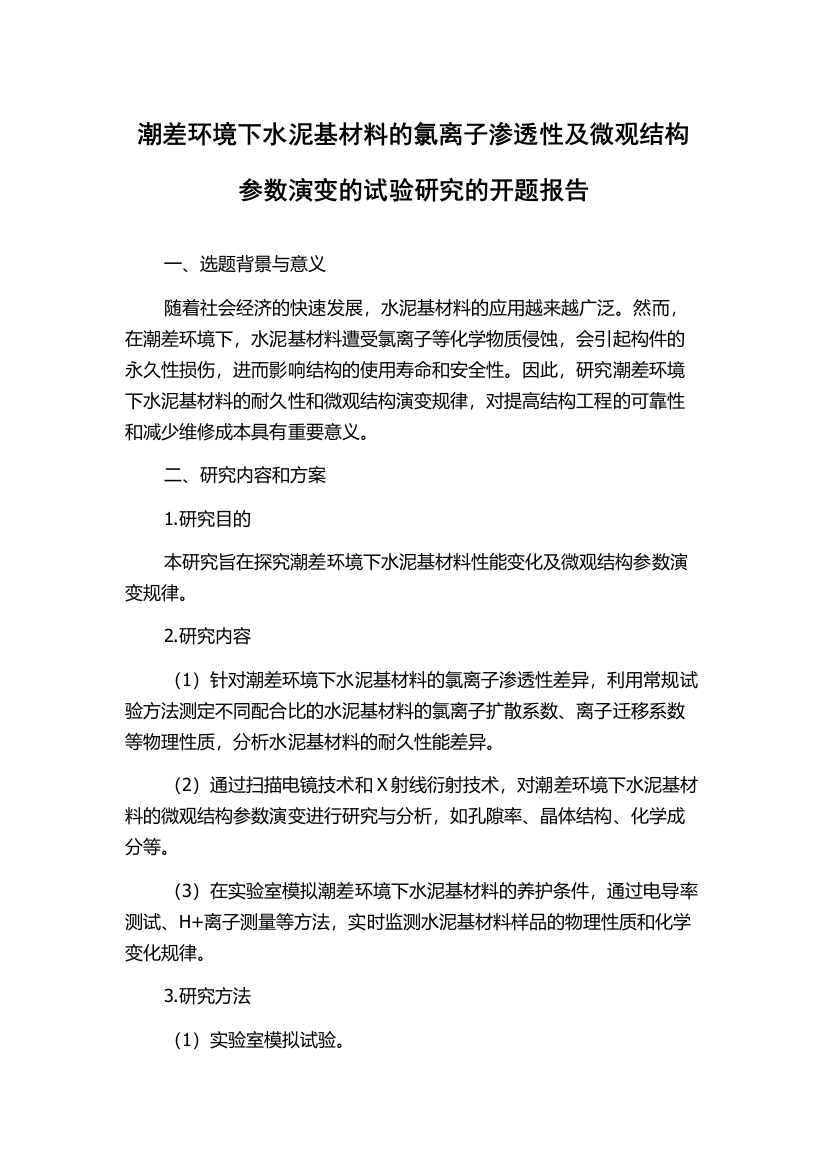 潮差环境下水泥基材料的氯离子渗透性及微观结构参数演变的试验研究的开题报告

一、选题背景与意义

随着社会经济的快速发展，水泥基材料的应用越来越广泛。然而，在潮差环境下，水泥基材料遭受氯离子等化学物质侵蚀，会引起构件的永久性损伤，进而影响结构的使用寿命和安全性。因此，研究潮差环境下水泥基材料的耐久性和微观结构演变规律，对提高结构工程的可靠性和减少维修成本具有重要意义。

二、研究内容和方案

1.研究目的

本研究旨在探究潮差环境下水泥基材料性能变化及微观结构参数演变规律。

2.研究内容

（1）针对潮差环境下水泥基材料的氯离子渗透性差异，利用常规试验方法测定不同配合比的水泥基材料的氯离子扩散系数、离子迁移系数等物理性质，分析水泥基材料的耐久性能差异。

（2）通过扫描电镜技术和X射线衍射技术，对潮差环境下水泥基材料的微观结构参数演变进行研究与分析，如孔隙率、晶体结构、化学成分等。

（3）在实验室模拟潮差环境下水泥基材料的养护条件，通过电导率测试、H+离子测量等方法，实时监测水泥基材料样品的物理性质和化学变化规律。

3.研究方法

（1）实验室模拟试验。